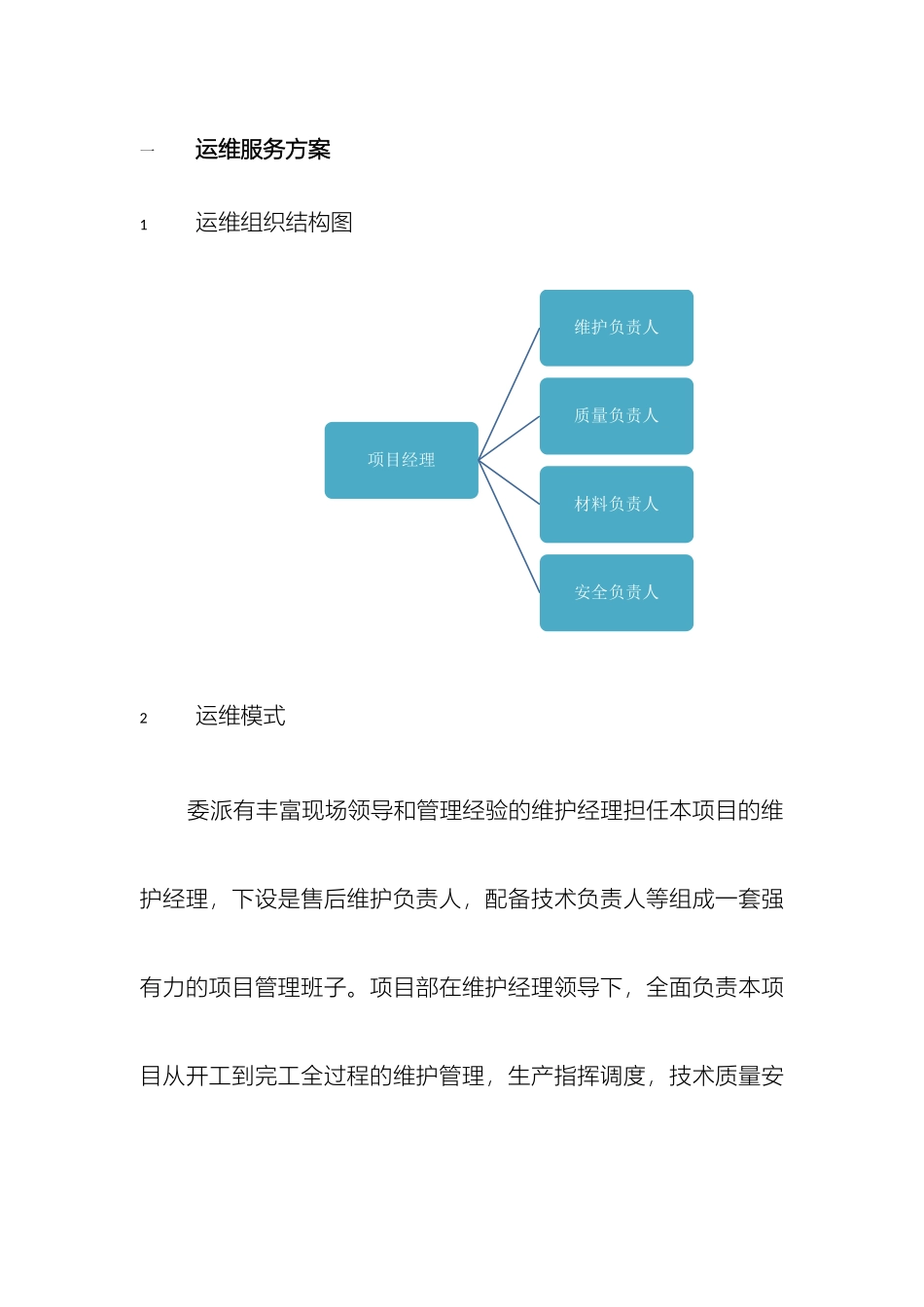 一 运维服务方案

1 运维组织结构图

项目经理

维护负责人

质量负责人

材料负责人

安全负责人

2 运维模式

委派有丰富现场领导和管理经验的维护经理担任本项目的维护经理，下设是售后维护负责人，配备技术负责人等组成一套强有力的项目管理班子。项目部在维护经理领导下，全面负责本项目从开工到完工全过程的维护管理，生产指挥调度，技术质量安